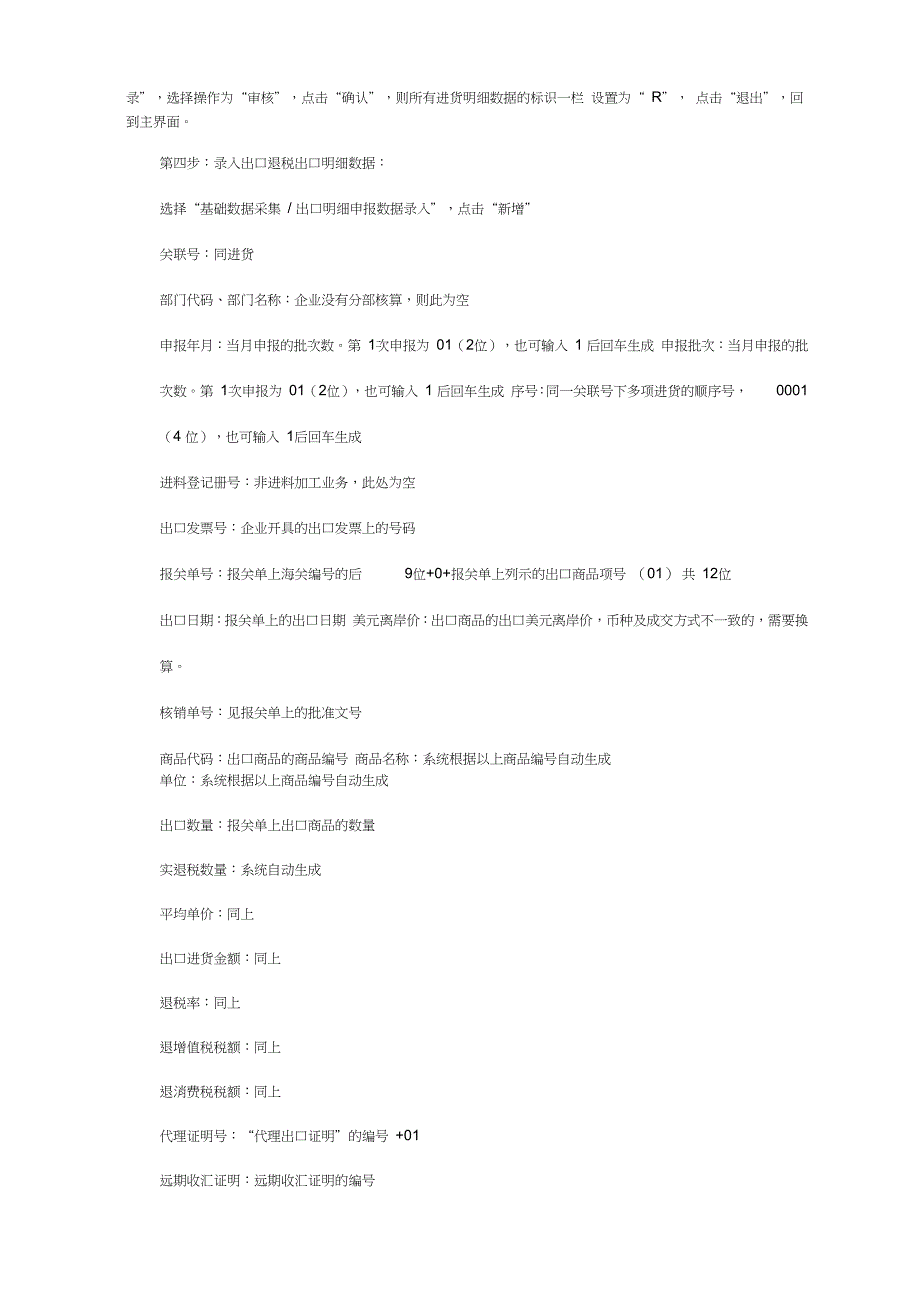 录”，选择操作为“审核”，点击“确认”，则所有进货明细数据的标识一栏 设置为“ R”， 点击“退出”，回到主界面。

第四步：录入出口退税出口明细数据：

选择“基础数据采集 / 出口明细申报数据录入”，点击“新增”

关联号：同进货

部门代码、部门名称：企业没有分部核算，则此为空

申报年月：当月申报的批次数。第 1次申报为 01（2位），也可输入 1 后回车生成 申报批次：当月申报的批次数。第 1次申报为 01（2位），也可输入 1 后回车生成 序号：同一关联号下多项进货的顺序号， 0001（4 位），也可输入 1后回车生成

进料登记册号：非进料加工业务，此处为空

出口发票号：企业开具的出口发票上的号码

报关单号：报关单上海关编号的后 9位+0+报关单上列示的出口商品项号 （01） 共 12位

出口日期：报关单上的出口日期 美元离岸价：出口商品的出口美元离岸价，币种及成交方式不一致的，需要换算。

核销单号：见报关单上的批准文号

商品代码：出口商品的商品编号 商品名称：系统根据以上商品编号自动生成
单位：系统根据以上商品编号自动生成

出口数量：报关单上出口商品的数量

实退税数量：系统自动生成

平均单价：同上

出口进货金额：同上

退税率：同上

退增值税税额：同上

退消费税税额：同上

代理证明号：“代理出口证明”的编号 +01

远期收汇证明：远期收汇证明的编号